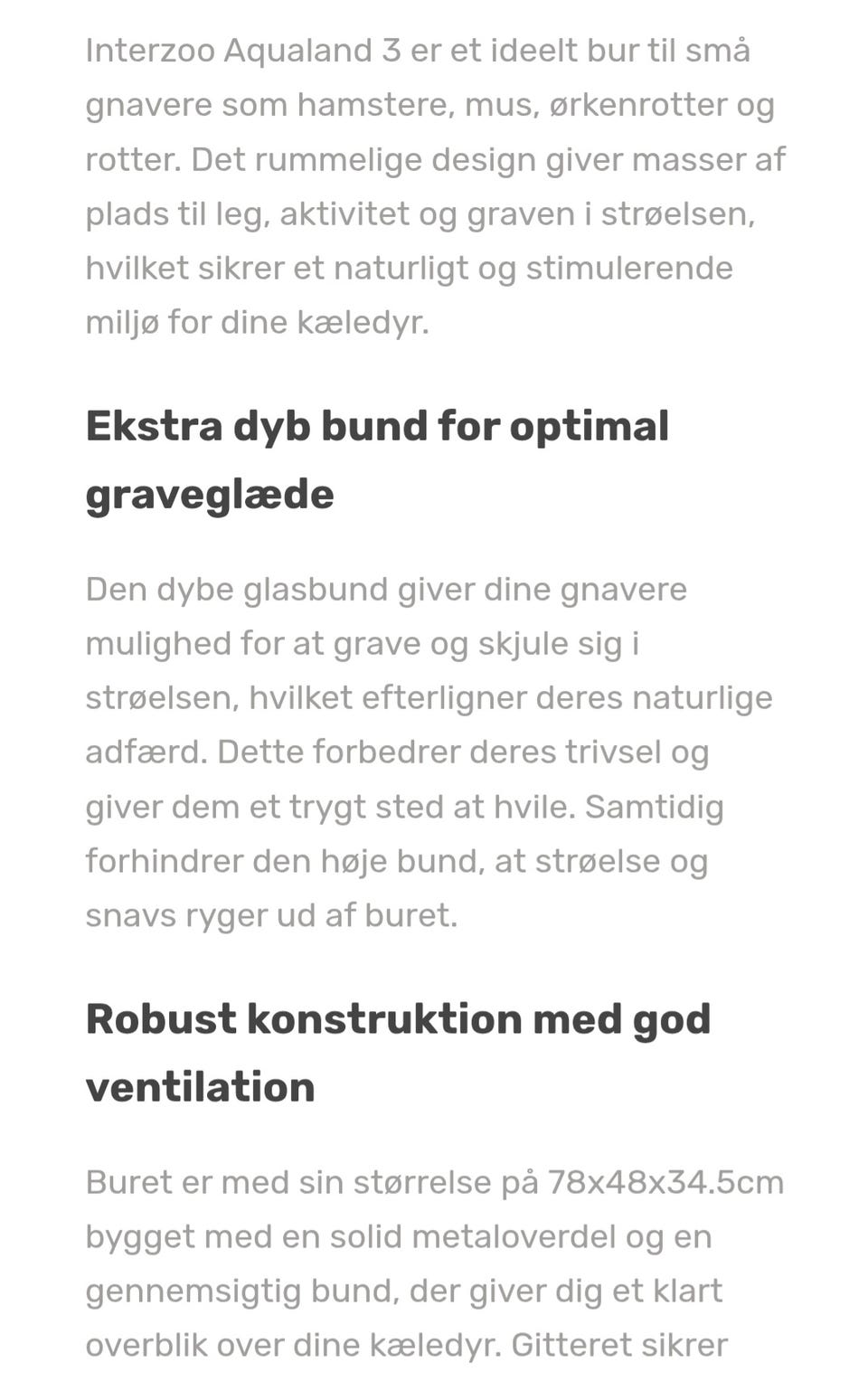 Interzoo Aqualand 3 er et ideelt bur til små gnavere som hamstere, mus, ørkenrotter og rotter. Det rummelige design giver masser af plads til leg, aktivitet og graven i strøelsen, hvilket sikrer et naturligt og stimulerende miljø for dine kæledyr.

Ekstra dyb bund for optimal graveglæde

Den dybe glasbund giver dine gnavere mulighed for at grave og skjule sig i strøelsen, hvilket efterligner deres naturlige adfærd. Dette forbedrer deres trivsel og giver dem et trygt sted at hvile. Samtidig forhindrer den høje bund, at strøelse og snavs ryger ud af buret.

Robust konstruktion med god ventilation

Buret er med sin størrelse på 78x48x34.5cm bygget med en solid metaloverdel og en gennemsigtig bund, der giver dig et klart overblik over dine kæledyr. Gitteret sikrer